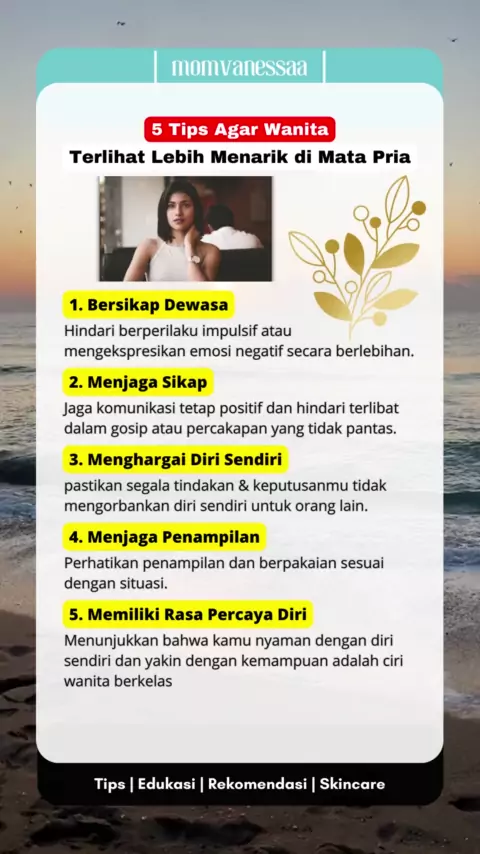 momvanessaa

5 Tips Agar Wanita
Terlihat Lebih Menarik di Mata Pria

1. Bersikap Dewasa
Hindari berperilaku impulsif atau mengekspresikan emosi negatif secara berlebihan.

2. Menjaga Sikap
Jaga komunikasi tetap positif dan hindari terlibat dalam gosip atau percakapan yang tidak pantas.

3. Menghargai Diri Sendiri
pastikan segala tindakan & keputusanmu tidak mengorbankan diri sendiri untuk orang lain.

4. Menjaga Penampilan
Perhatikan penampilan dan berpakaian sesuai dengan situasi.

5. Memiliki Rasa Percaya Diri
Menunjukkan bahwa kamu nyaman dengan diri sendiri dan yakin dengan kemampuan adalah ciri wanita berkelas

Tips | Edukasi | Rekomendasi | Skincare